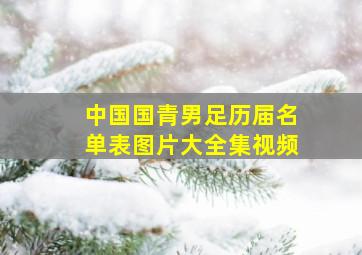 中国国青男足历届名单表图片大全集视频